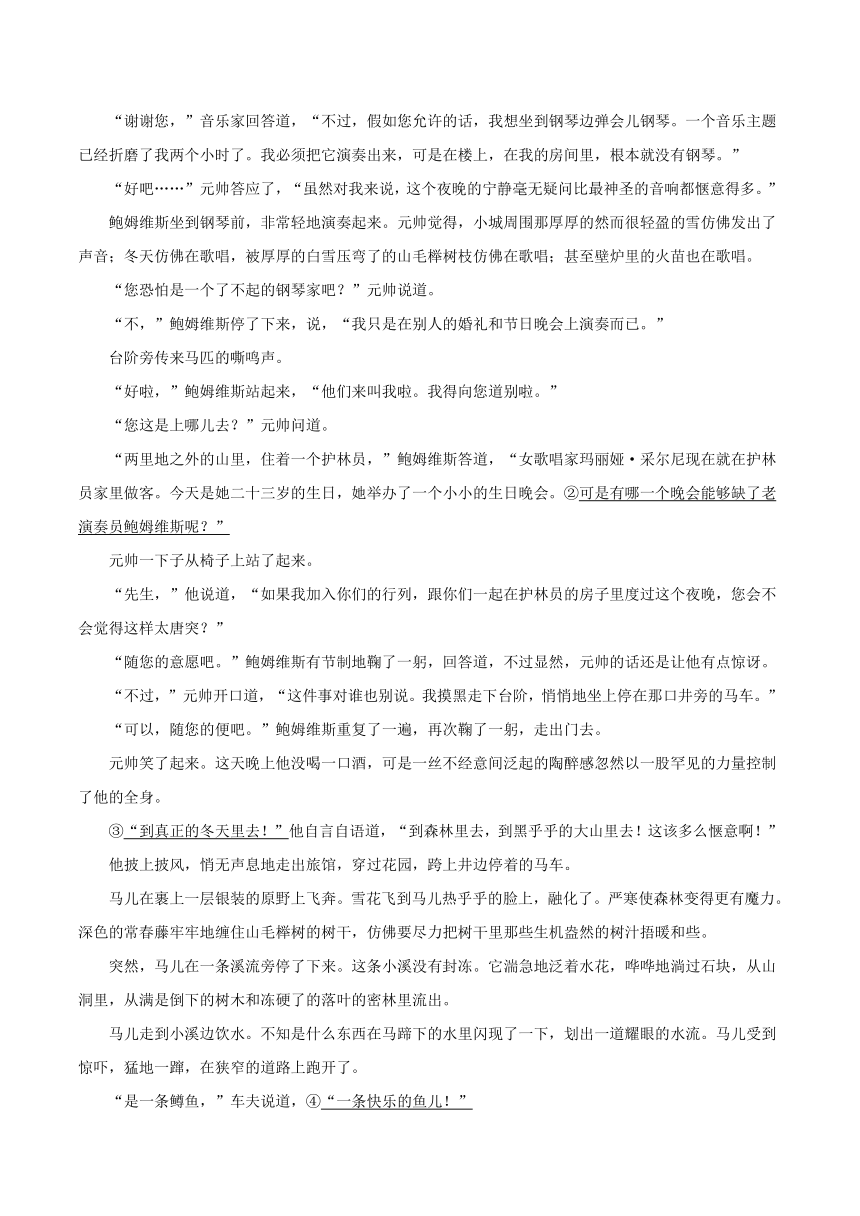 “谢谢您，”音乐家回答道，“不过，假如您允许的话，我想坐到钢琴边弹会儿钢琴。一个音乐主题已经折磨了我两个小时了。我必须把它演奏出来，可是在楼上，在我的房间里，根本就没有钢琴。”

“好吧……”元帅答应了，“虽然对我来说，这个夜晚的宁静毫无疑问比最神圣的音响都惬意得多。”

鲍姆维斯坐到钢琴前，非常轻地演奏起来。元帅觉得，小城周围那厚厚的然而很轻盈的雪仿佛发出了声音；冬天仿佛在歌唱，被厚厚的白雪压弯了的山毛榉树枝仿佛在歌唱；甚至壁炉里的火苗也在歌唱。

“您恐怕是一个了不起的钢琴家吧？”元帅说道。

“不，”鲍姆维斯停了下来，说，“我只是在别人的婚礼和节日晚会上演奏而已。”

台阶旁传来马匹的嘶鸣声。

“好啦，”鲍姆维斯站起来，“他们来叫我啦。我得向您道别啦。”

“您这是上哪儿去？”元帅问道。

“两里地之外的山里，住着一个护林员，”鲍姆维斯答道，“女歌唱家玛丽娅·采尔尼现在就在护林员家里做客。今天是她二十三岁的生日，她举办了一个小小的生日晚会。②可是有哪一个晚会能够缺了老演奏员鲍姆维斯呢？”

元帅一下子从椅子上站了起来。

“先生，”他说道，“如果我加入你们的行列，跟你们一起在护林员的房子里度过这个夜晚，您会不会觉得这样太唐突？”

“随您的意愿吧。”鲍姆维斯有节制地鞠了一躬，回答道，不过显然，元帅的话还是让他有点惊讶。

“不过，”元帅开口道，“这件事对谁也别说。我摸黑走下台阶，悄悄地坐上停在那口井旁的马车。”

“可以，随您的便吧。”鲍姆维斯重复了一遍，再次鞠了一躬，走出门去。

元帅笑了起来。这天晚上他没喝一口酒，可是一丝不经意间泛起的陶醉感忽然以一股罕见的力量控制了他的全身。

③“到真正的冬天里去！”他自言自语道，“到森林里去，到黑乎乎的大山里去！这该多么惬意啊！”

他披上披风，悄无声息地走出旅馆，穿过花园，跨上井边停着的马车。

马儿在裹上一层银装的原野上飞奔。雪花飞到马儿热乎乎的脸上，融化了。严寒使森林变得更有魔力。深色的常春藤牢牢地缠住山毛榉树的树干，仿佛要尽力把树干里那些生机盎然的树汁捂暖和些。

突然，马儿在一条溪流旁停了下来。这条小溪没有封冻。它湍急地泛着水花，哗哗地淌过石块，从山洞里，从满是倒下的树木和冻硬了的落叶的密林里流出。

马儿走到小溪边饮水。不知是什么东西在马蹄下的水里闪现了一下，划出一道耀眼的水流。马儿受到惊吓，猛地一蹿，在狭窄的道路上跑开了。

“是一条鳟鱼，”车夫说道，④“一条快乐的鱼儿！”